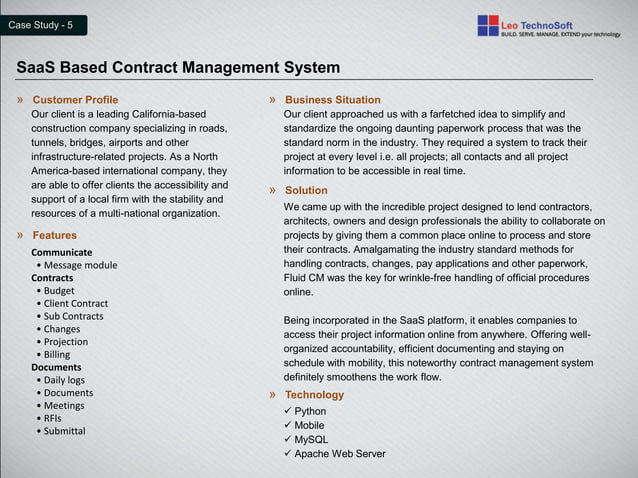 Case Study - 5

Leo TechnoSoft
BUILD. SERVE. MANAGE. EXTEND your technology

SaaS Based Contract Management System

» Customer Profile
Our client is a leading California-based construction company specializing in roads, tunnels, bridges, airports and other infrastructure-related projects. As a North America-based international company, they are able to offer clients the accessibility and support of a local firm with the stability and resources of a multi-national organization.

» Features
Communicate
• Message module
Contracts
• Budget
• Client Contract
• Sub Contracts
• Changes
• Projection
• Billing
Documents
• Daily logs
• Documents
• Meetings
• RFIs
• Submittal

» Business Situation
Our client approached us with a farfetched idea to simplify and standardize the ongoing daunting paperwork process that was the standard norm in the industry. They required a system to track their project at every level i.e. all projects; all contacts and all project information to be accessible in real time.

» Solution
We came up with the incredible project designed to lend contractors, architects, owners and design professionals the ability to collaborate on projects by giving them a common place online to process and store their contracts. Amalgamating the industry standard methods for handling contracts, changes, pay applications and other paperwork, Fluid CM was the key for wrinkle-free handling of official procedures online.

Being incorporated in the SaaS platform, it enables companies to access their project information online from anywhere. Offering well-organized accountability, efficient documenting and staying on schedule with mobility, this noteworthy contract management system definitely smoothens the work flow.

» Technology
✓ Python
✓ Mobile
✓ MySQL
✓ Apache Web Server